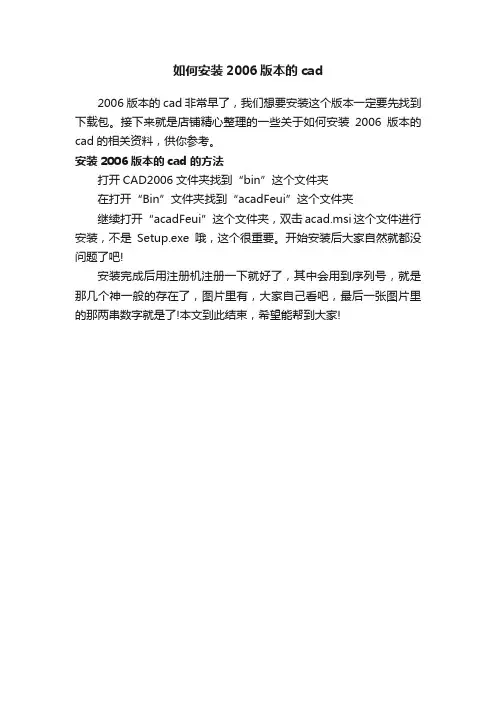 如何安装2006版本的cad

2006版本的cad非常早了，我们想要安装这个版本一定要先找到下载包。接下来就是店铺精心整理的一些关于如何安装2006版本的cad的相关资料，供你参考。

安装2006版本的cad的方法

打开CAD2006文件夹找到“bin”这个文件夹

在打开“Bin”文件夹找到“acadFeui”这个文件夹

继续打开“acadFeui”这个文件夹，双击acad.msi这个文件进行安装，不是Setup.exe哦，这个很重要。开始安装后大家自然就都没问题了吧!

安装完成后用注册机注册一下就好了，其中会用到序列号，就是那几个神一般的存在了，图片里有，大家自己看吧，最后一张图片里的那两串数字就是了!本文到此结束，希望能帮到大家!